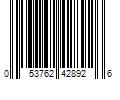 0 53762 42892 6